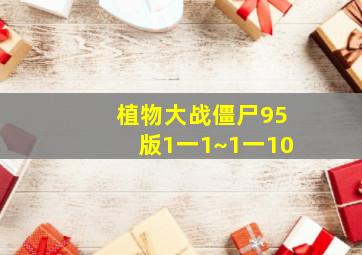 植物大战僵尸95版1一1~1一10